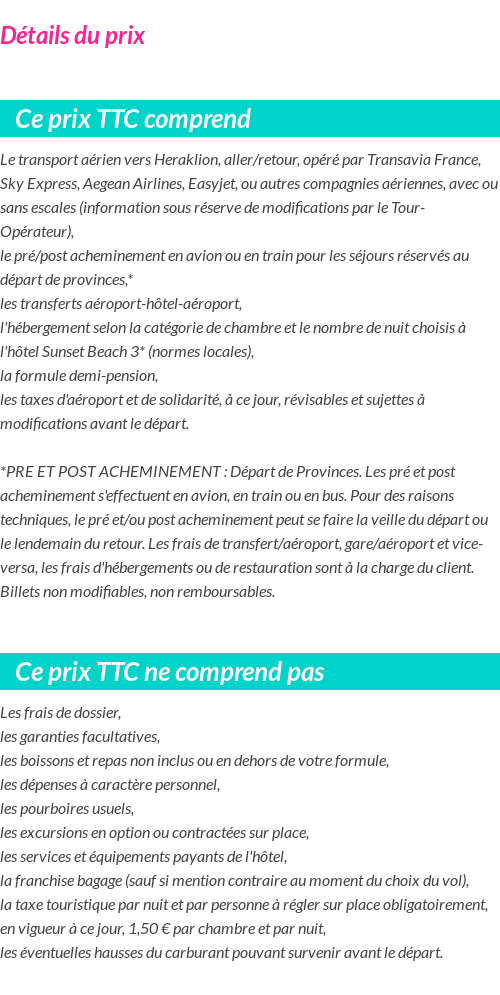 Détails du prix

Ce prix TTC comprend

Le transport aérien vers Heraklion, aller/retour, opéré par Transavia France, Sky Express, Aegean Airlines, Easyjet, ou autres compagnies aériennes, avec ou sans escales (information sous réserve de modifications par le Tour-Opérateur),
le pré/post acheminement en avion ou en train pour les séjours réservés au départ de provinces,*
les transferts aéroport-hôtel-aéroport,
l'hébergement selon la catégorie de chambre et le nombre de nuit choisis à l'hôtel Sunset Beach 3* (normes locales),
la formule demi-pension,
les taxes d'aéroport et de solidarité, à ce jour, révisables et sujettes à modifications avant le départ.

*PRE ET POST ACHEMINEMENT : Départ de Provinces. Les pré et post acheminement s'effectuent en avion, en train ou en bus. Pour des raisons techniques, le pré et/ou post acheminement peut se faire la veille du départ ou le lendemain du retour. Les frais de transfert/aéroport, gare/aéroport et vice-versa, les frais d'hébergements ou de restauration sont à la charge du client. Billets non modifiables, non remboursables.

Ce prix TTC ne comprend pas

Les frais de dossier,
les garanties facultatives,
les boissons et repas non inclus ou en dehors de votre formule,
les dépenses à caractère personnel,
les pourboires usuels,
les excursions en option ou contractées sur place,
les services et équipements payants de l'hôtel,
la franchise bagage (sauf si mention contraire au moment du choix du vol),
la taxe touristique par nuit et par personne à régler sur place obligatoirement, en vigueur à ce jour, 1,50 € par chambre et par nuit,
les éventuelles hausses du carburant pouvant survenir avant le départ.